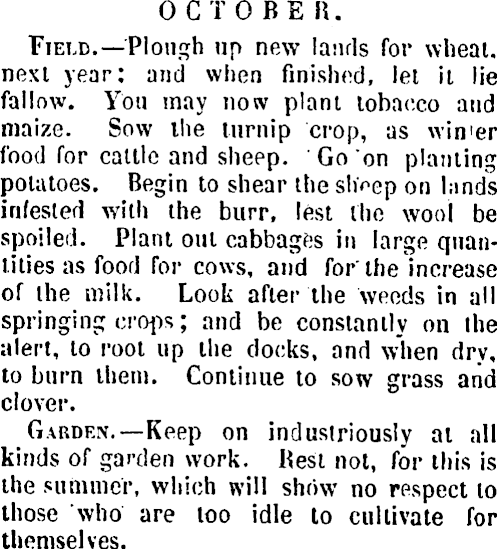 OCTOBER.

Field.—Plough up new lands for wheat. next year; and when finished, let it lie fallow. You may now plant tobacco and maize. Sow the turnip crop, as winter food for cattle and sheep. Go on planting potatoes. Begin to shear the sheep on lands infested with the burr, lest the wool be spoiled. Plant out cabbages in large quantities as food for cows, and for the increase of the milk. Look after the weeds in all springing crops; and be constantly on the alert, to root up the docks, and when dry, to burn them. Continue to sow grass and clover.

Garden.—Keep on industriously at all kinds of garden work. Rest not, for this is the summer, which will show no respect to those who are too idle to cultivate for themselves.